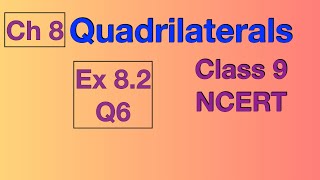 Ch 8 Quadrilaterals

Ex 8.2
Q6

Class 9
NCERT